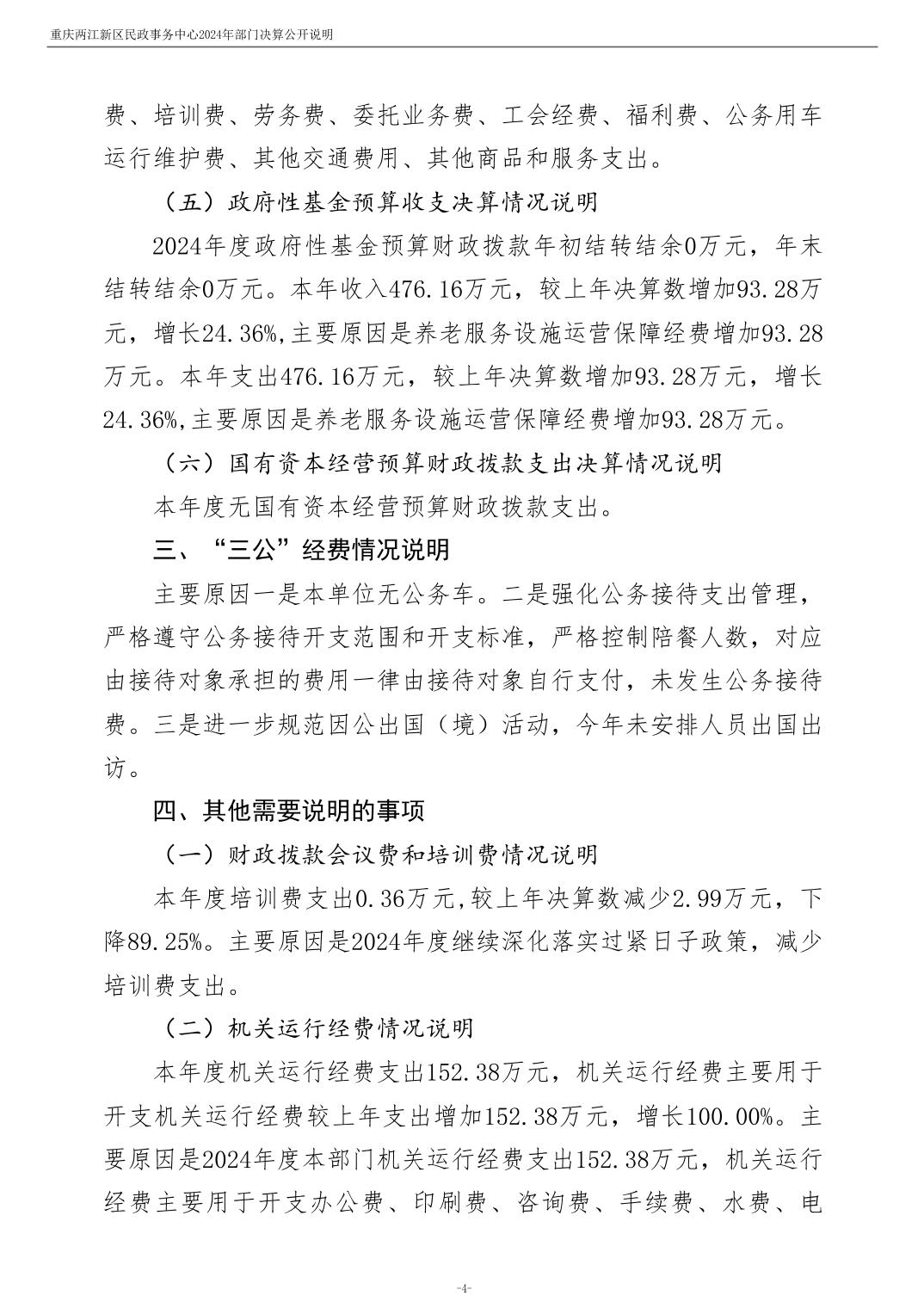 重庆两江新区民政事务中心2024年部门决算公开说明

费、培训费、劳务费、委托业务费、工会经费、福利费、公务用车运行维护费、其他交通费用、其他商品和服务支出。

（五）政府性基金预算收支决算情况说明

2024年度政府性基金预算财政拨款年初结转结余0万元，年末结转结余0万元。本年收入476.16万元，较上年决算数增加93.28万元，增长24.36%,主要原因是养老服务设施运营保障经费增加93.28万元。本年支出476.16万元，较上年决算数增加93.28万元，增长24.36%,主要原因是养老服务设施运营保障经费增加93.28万元。

（六）国有资本经营预算财政拨款支出决算情况说明

本年度无国有资本经营预算财政拨款支出。

三、“三公”经费情况说明

主要原因一是本单位无公务车。二是强化公务接待支出管理，严格遵守公务接待开支范围和开支标准，严格控制陪餐人数，对应由接待对象承担的费用一律由接待对象自行支付，未发生公务接待费。三是进一步规范因公出国（境）活动，今年未安排人员出国出访。

四、其他需要说明的事项

（一）财政拨款会议费和培训费情况说明

本年度培训费支出0.36万元,较上年决算数减少2.99万元，下降89.25%。主要原因是2024年度继续深化落实过紧日子政策，减少培训费支出。

（二）机关运行经费情况说明

本年度机关运行经费支出152.38万元，机关运行经费主要用于开支机关运行经费较上年支出增加152.38万元，增长100.00%。主要原因是2024年度本部门机关运行经费支出152.38万元，机关运行经费主要用于开支办公费、印刷费、咨询费、手续费、水费、电

-4-